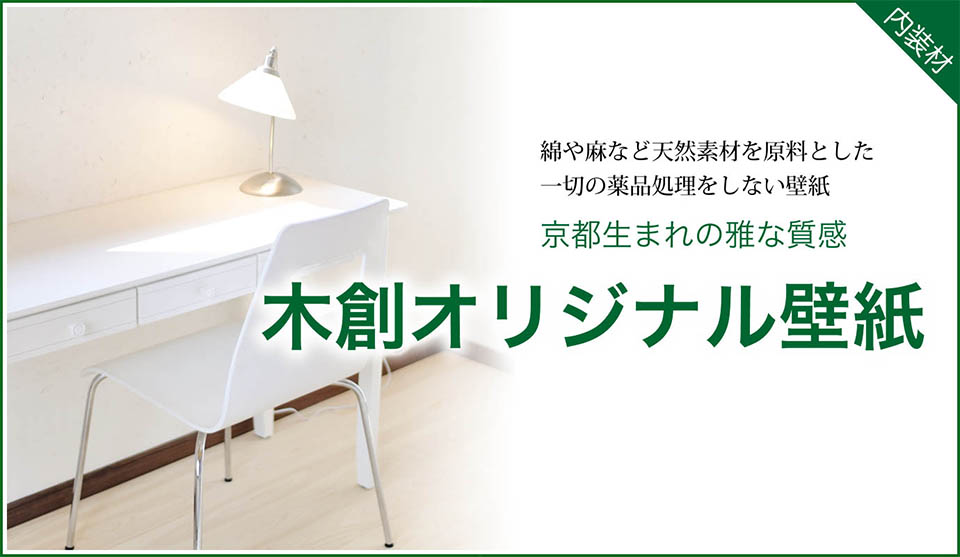 内装材

綿や麻など天然素材を原料とした
一切の薬品処理をしない壁紙

京都生まれの雅な質感

木創オリジナル壁紙